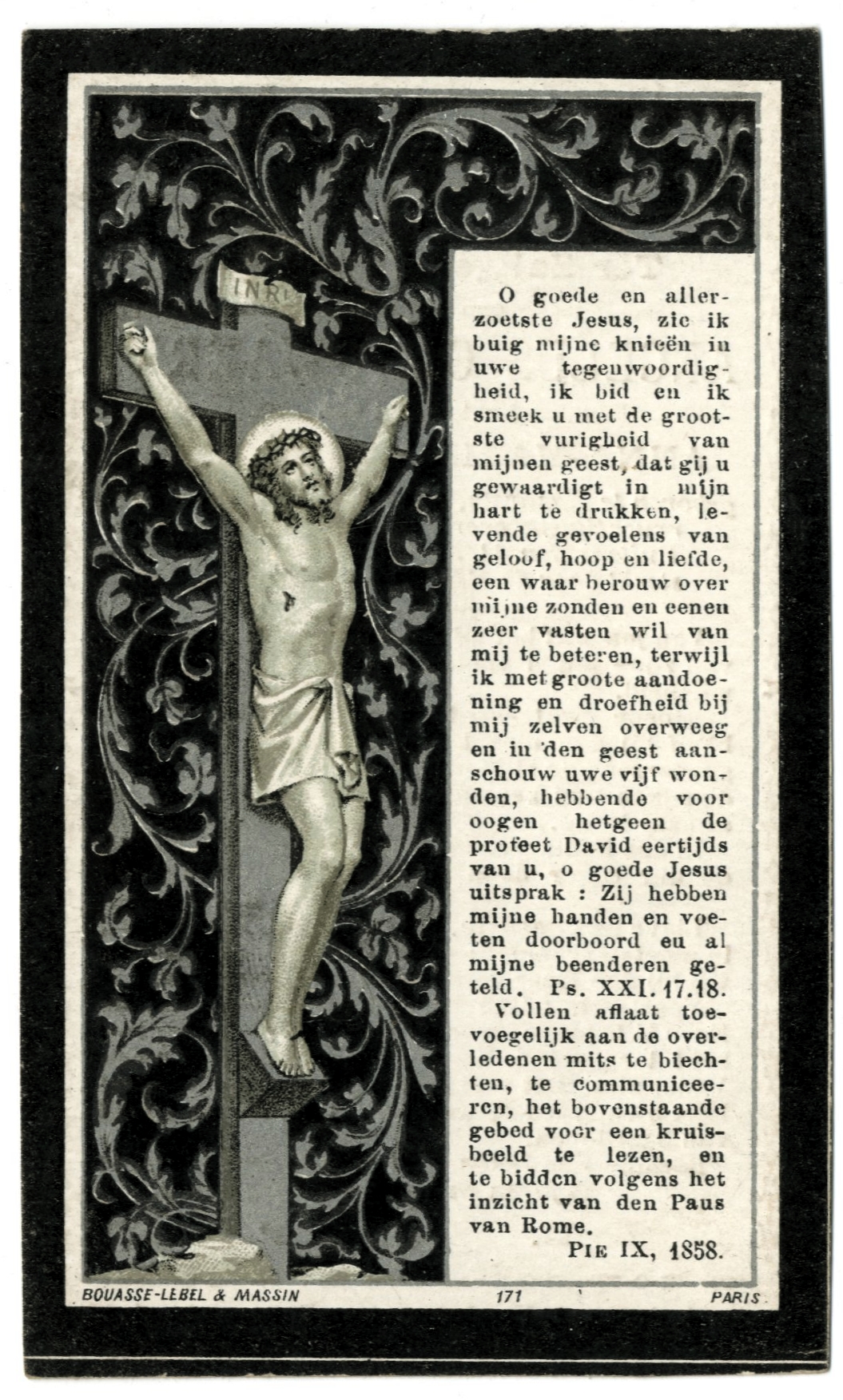 INRI

O goede en allerzoetste Jesus, zie ik buig mijne knieën in uwe tegenwoordigheid, ik bid en ik smeek u met de grootste vurigheid van mijnen geest, dat gij u gewaardigt in mijn hart te drukken, levende gevoelens van geloof, hoop en liefde, een waar berouw over mijne zonden en eenen zeer vasten wil van mij te beteren, terwijl ik met groote aandoening en droefheid bij mij zelven overweeg en in den geest aanschouw uwe vijf wonden, hebbende voor oogen hetgeen de profeet David eertijds van u, o goede Jesus uitsprak : Zij hebben mijne handen en voeten doorboord en al mijne beenderen geteld. Ps. XXI. 17.18.

Vollen aflaat toevoegelijk aan de overledenen mits te biechten, te communiceeren, het bovenstaande gebed voor een kruisbeeld te lezen, en te bidden volgens het inzicht van den Paus van Rome.

PIE IX, 1858.

BOUASSE-LEBEL & MASSIN 171 PARIS